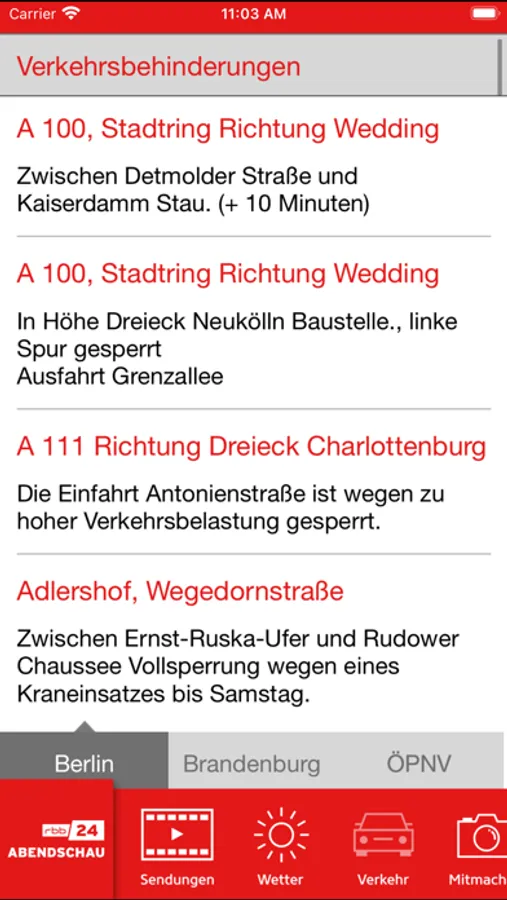 Carrier 11:03 AM

Verkehrsbehinderungen

A 100, Stadtring Richtung Wedding

Zwischen Detmolder Straße und Kaiserdamm Stau. (+ 10 Minuten)

A 100, Stadtring Richtung Wedding

In Höhe Dreieck Neukölln Baustelle., linke Spur gesperrt
Ausfahrt Grenzallee

A 111 Richtung Dreieck Charlottenburg

Die Einfahrt Antonienstraße ist wegen zu hoher Verkehrsbelastung gesperrt.

Adlershof, Wegedornstraße

Zwischen Ernst-Ruska-Ufer und Rudower Chaussee Vollsperrung wegen eines Kraneinsatzes bis Samstag.

Berlin Brandenburg ÖPNV

rbb 24 ABENDSCHAU Sendungen Wetter Verkehr Mitmach